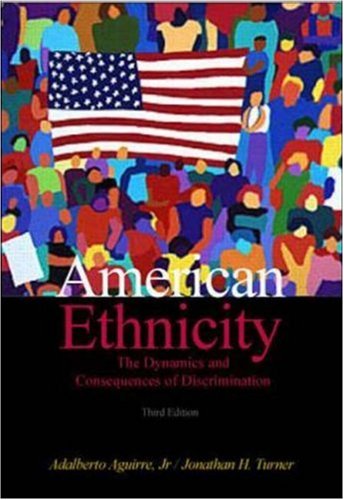 American Ethnicity

The Dynamics and Consequences of Discrimination

Third Edition

Adalberto Aguirre, Jr / Jonathan H. Turner